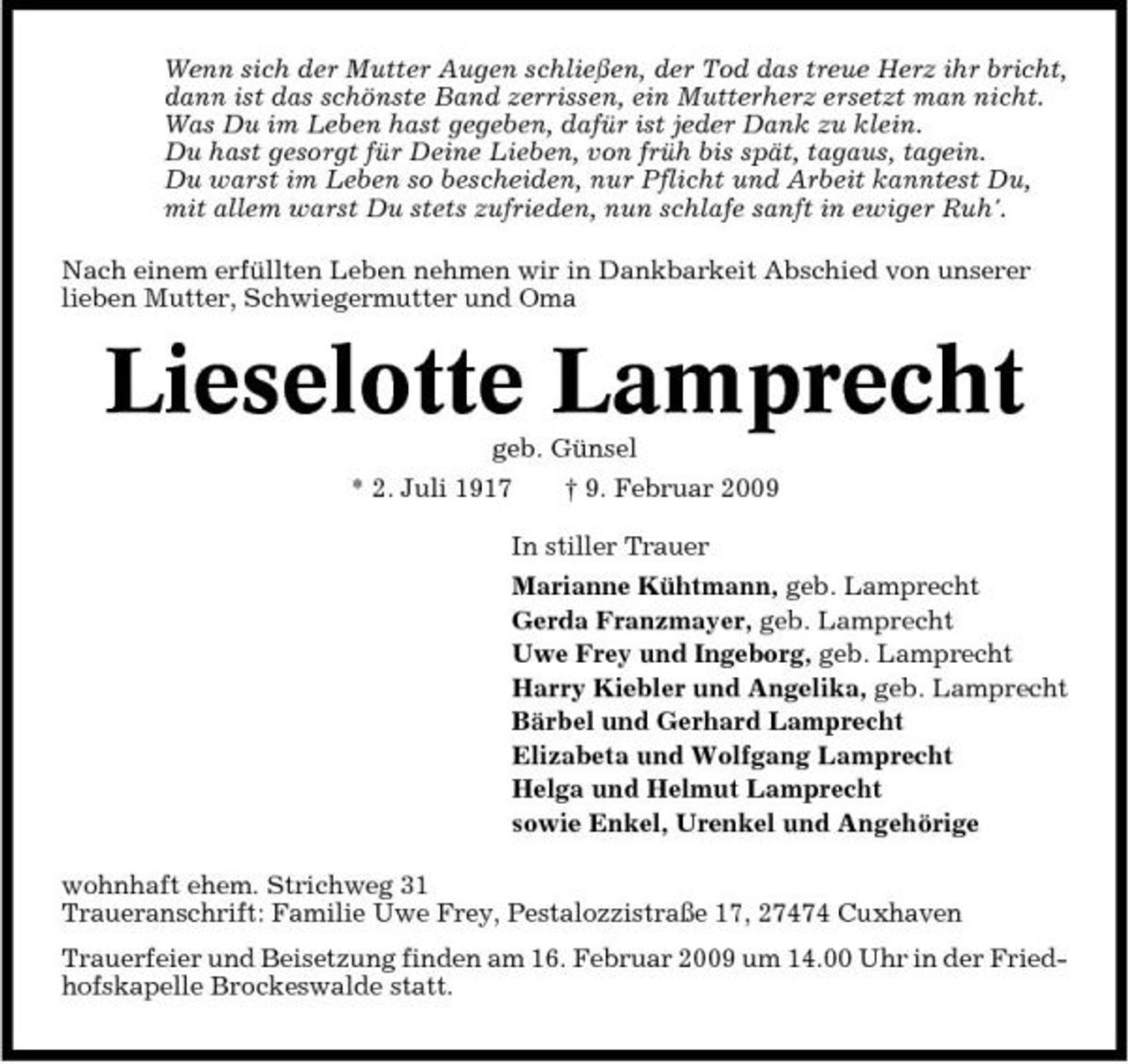 Wenn sich der Mutter Augen schließen, der Tod das treue Herz ihr bricht,
dann ist das schönste Band zerrissen, ein Mutterherz ersetzt man nicht.
Was Du im Leben hast gegeben, dafür ist jeder Dank zu klein.
Du hast gesorgt für Deine Lieben, von früh bis spät, tagaus, tagein.
Du warst im Leben so bescheiden, nur Pflicht und Arbeit kanntest Du,
mit allem warst Du stets zufrieden, nun schlafe sanft in ewiger Ruh'.

Nach einem erfüllten Leben nehmen wir in Dankbarkeit Abschied von unserer lieben Mutter, Schwiegermutter und Oma

Lieselotte Lamprecht

geb. Günsel

* 2. Juli 1917 † 9. Februar 2009

In stiller Trauer

Marianne Kühtmann, geb. Lamprecht
Gerda Franzmayer, geb. Lamprecht
Uwe Frey und Ingeborg, geb. Lamprecht
Harry Kiebler und Angelika, geb. Lamprecht
Bärbel und Gerhard Lamprecht
Elizabeta und Wolfgang Lamprecht
Helga und Helmut Lamprecht
sowie Enkel, Urenkel und Angehörige

wohnhaft ehem. Strichweg 31
Traueranschrift: Familie Uwe Frey, Pestalozzistraße 17, 27474 Cuxhaven

Trauerfeier und Beisetzung finden am 16. Februar 2009 um 14.00 Uhr in der Friedhofskapelle Brockeswalde statt.